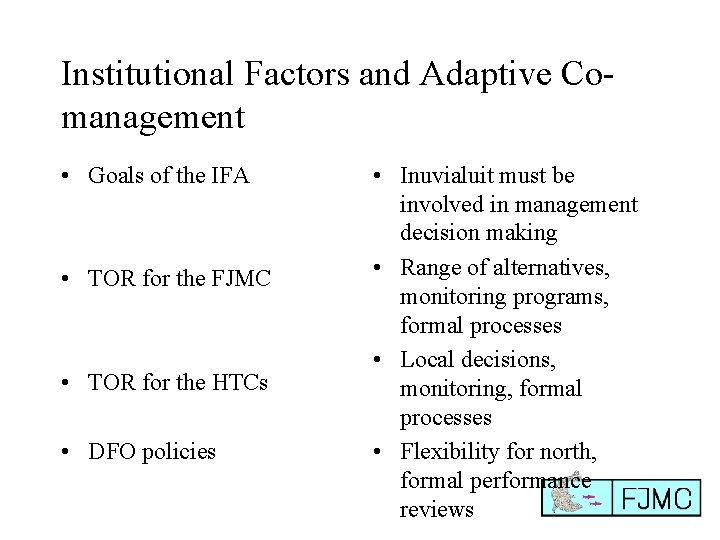 Institutional Factors and Adaptive Co-management

• Goals of the IFA

• TOR for the FJMC

• TOR for the HTCs

• DFO policies

• Inuvialuit must be involved in management decision making

• Range of alternatives, monitoring programs, formal processes

• Local decisions, monitoring, formal processes

• Flexibility for north, formal performance reviews

FJMC